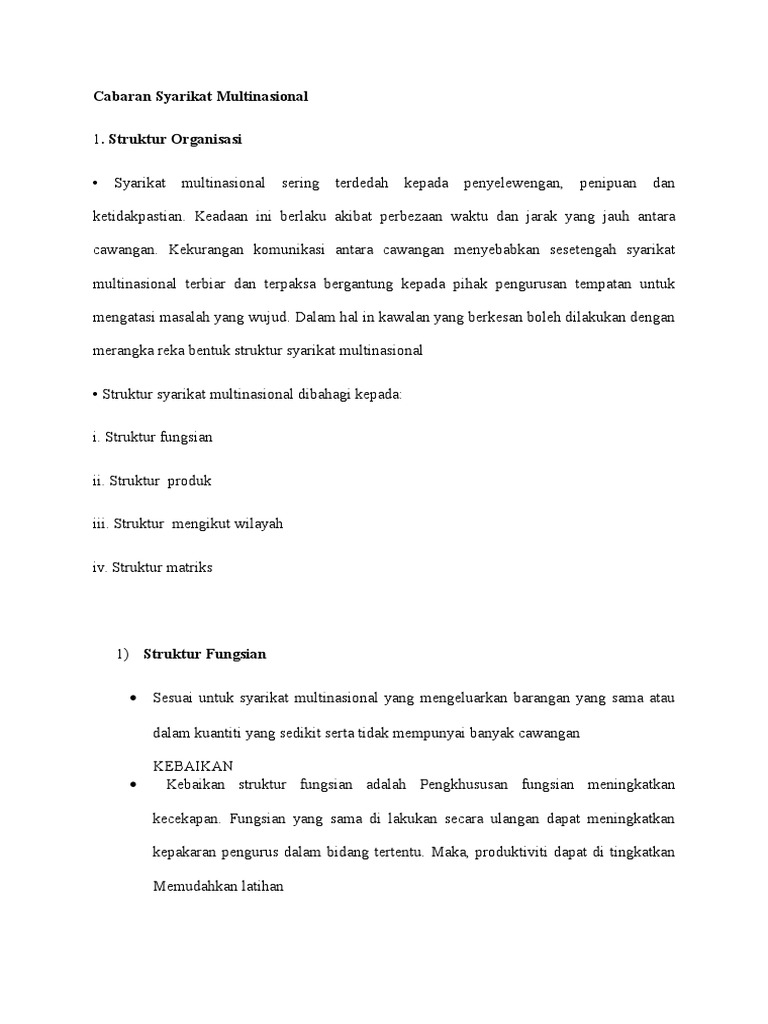 Cabaran Syarikat Multinasional

1. Struktur Organisasi

• Syarikat multinasional sering terdedah kepada penyelewengan, penipuan dan ketidakpastian. Keadaan ini berlaku akibat perbezaan waktu dan jarak yang jauh antara cawangan. Kekurangan komunikasi antara cawangan menyebabkan sesetengah syarikat multinasional terbiar dan terpaksa bergantung kepada pihak pengurusan tempatan untuk mengatasi masalah yang wujud. Dalam hal in kawalan yang berkesan boleh dilakukan dengan merangka reka bentuk struktur syarikat multinasional

• Struktur syarikat multinasional dibahagi kepada:

i. Struktur fungsian

ii. Struktur produk

iii. Struktur mengikut wilayah

iv. Struktur matriks

1) Struktur Fungsian

• Sesuai untuk syarikat multinasional yang mengeluarkan barangan yang sama atau dalam kuantiti yang sedikit serta tidak mempunyai banyak cawangan

KEBAIKAN

• Kebaikan struktur fungsian adalah Pengkhususan fungsian meningkatkan kecekapan. Fungsian yang sama di lakukan secara ulangan dapat meningkatkan kepakaran pengurus dalam bidang tertentu. Maka, produktiviti dapat di tingkatkan Memudahkan latihan